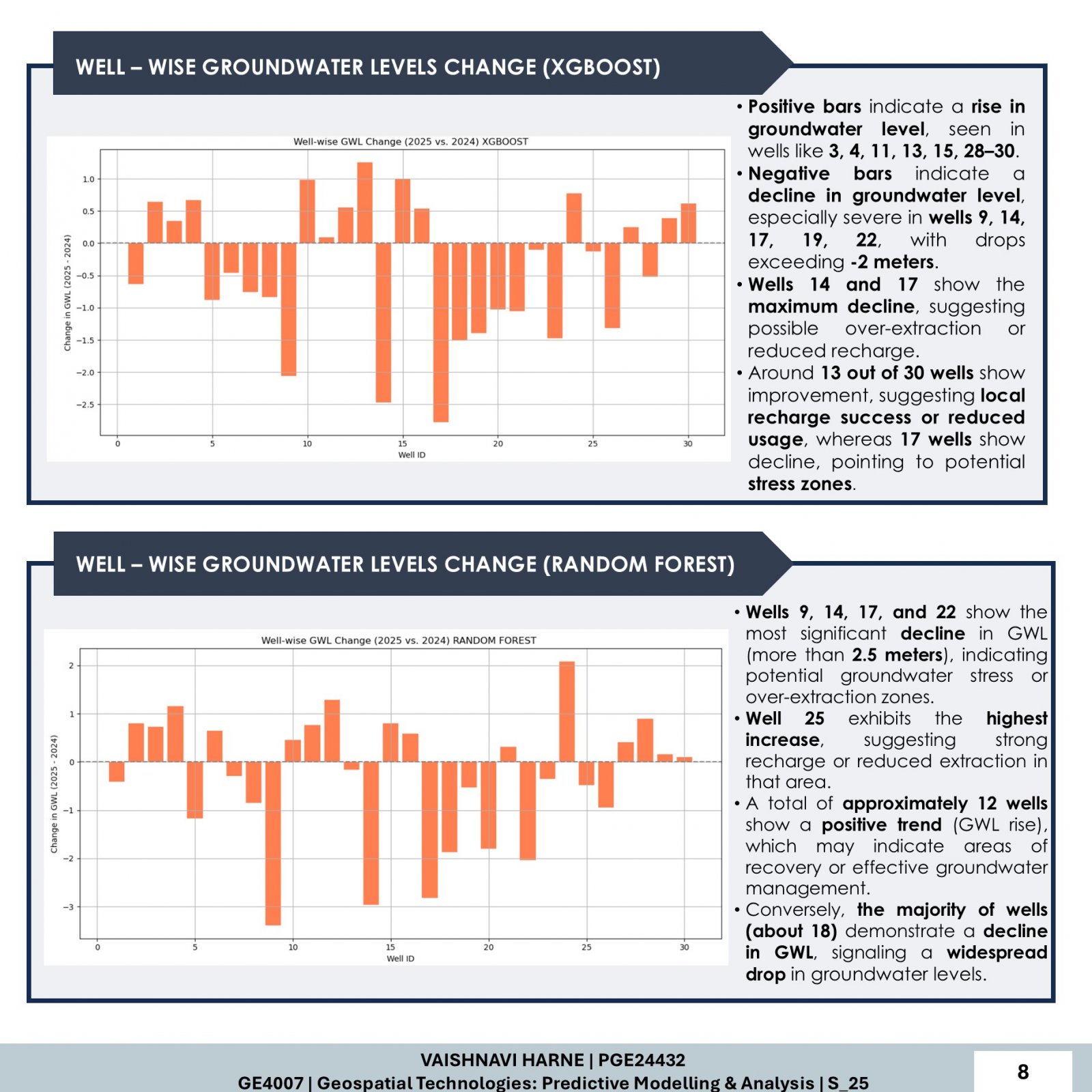 WELL – WISE GROUNDWATER LEVELS CHANGE (XGBOOST)

Well-wise GWL Change (2025 vs. 2024) XGBOOST

Change in GWL (2025 - 2024)

1.0
0.5
0.0
−0.5
−1.0
−1.5
−2.0
−2.5

0 5 10 15 20 25 30

Well ID

• Positive bars indicate a rise in groundwater level, seen in wells like 3, 4, 11, 13, 15, 28–30.
• Negative bars indicate a decline in groundwater level, especially severe in wells 9, 14, 17, 19, 22, with drops exceeding -2 meters.
• Wells 14 and 17 show the maximum decline, suggesting possible over-extraction or reduced recharge.
• Around 13 out of 30 wells show improvement, suggesting local recharge success or reduced usage, whereas 17 wells show decline, pointing to potential stress zones.

WELL – WISE GROUNDWATER LEVELS CHANGE (RANDOM FOREST)

Well-wise GWL Change (2025 vs. 2024) RANDOM FOREST

Change in GWL (2025 - 2024)

2
1
0
−1
−2
−3

0 5 10 15 20 25 30

Well ID

• Wells 9, 14, 17, and 22 show the most significant decline in GWL (more than 2.5 meters), indicating potential groundwater stress or over-extraction zones.
• Well 25 exhibits the highest increase, suggesting strong recharge or reduced extraction in that area.
• A total of approximately 12 wells show a positive trend (GWL rise), which may indicate areas of recovery or effective groundwater management.
• Conversely, the majority of wells (about 18) demonstrate a decline in GWL, signaling a widespread drop in groundwater levels.

VAISHNAVI HARNE | PGE24432
GE4007 | Geospatial Technologies: Predictive Modelling & Analysis | S_25

8